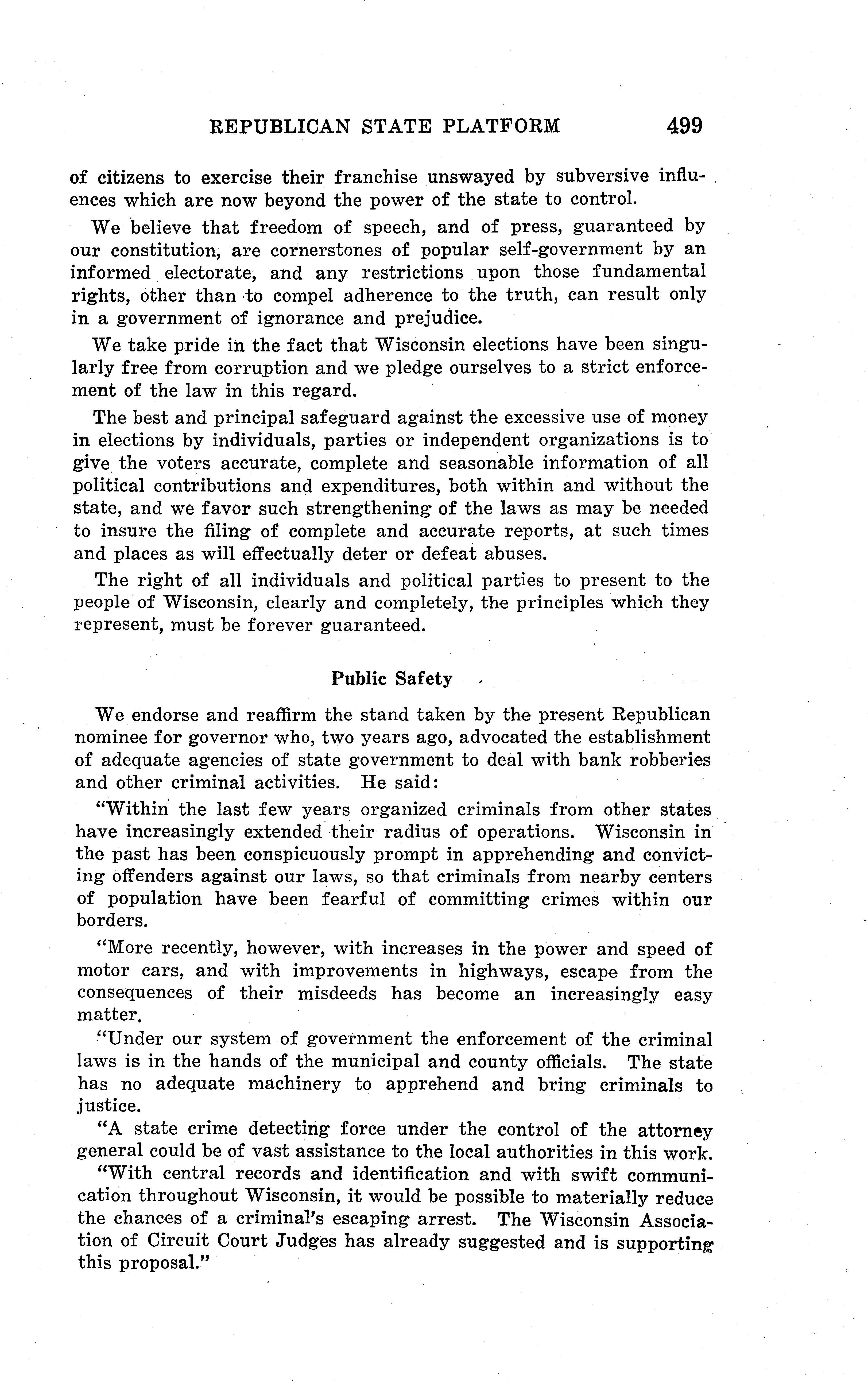 REPUBLICAN STATE PLATFORM 499

of citizens to exercise their franchise unswayed by subversive influences which are now beyond the power of the state to control.

We believe that freedom of speech, and of press, guaranteed by our constitution, are cornerstones of popular self-government by an informed electorate, and any restrictions upon those fundamental rights, other than to compel adherence to the truth, can result only in a government of ignorance and prejudice.

We take pride in the fact that Wisconsin elections have been singularly free from corruption and we pledge ourselves to a strict enforcement of the law in this regard.

The best and principal safeguard against the excessive use of money in elections by individuals, parties or independent organizations is to give the voters accurate, complete and seasonable information of all political contributions and expenditures, both within and without the state, and we favor such strengthening of the laws as may be needed to insure the filing of complete and accurate reports, at such times and places as will effectually deter or defeat abuses.

The right of all individuals and political parties to present to the people of Wisconsin, clearly and completely, the principles which they represent, must be forever guaranteed.

Public Safety

We endorse and reaffirm the stand taken by the present Republican nominee for governor who, two years ago, advocated the establishment of adequate agencies of state government to deal with bank robberies and other criminal activities. He said:

"Within the last few years organized criminals from other states have increasingly extended their radius of operations. Wisconsin in the past has been conspicuously prompt in apprehending and convicting offenders against our laws, so that criminals from nearby centers of population have been fearful of committing crimes within our borders.

"More recently, however, with increases in the power and speed of motor cars, and with improvements in highways, escape from the consequences of their misdeeds has become an increasingly easy matter.

"Under our system of government the enforcement of the criminal laws is in the hands of the municipal and county officials. The state has no adequate machinery to apprehend and bring criminals to justice.

"A state crime detecting force under the control of the attorney general could be of vast assistance to the local authorities in this work.

"With central records and identification and with swift communication throughout Wisconsin, it would be possible to materially reduce the chances of a criminal's escaping arrest. The Wisconsin Association of Circuit Court Judges has already suggested and is supporting this proposal."